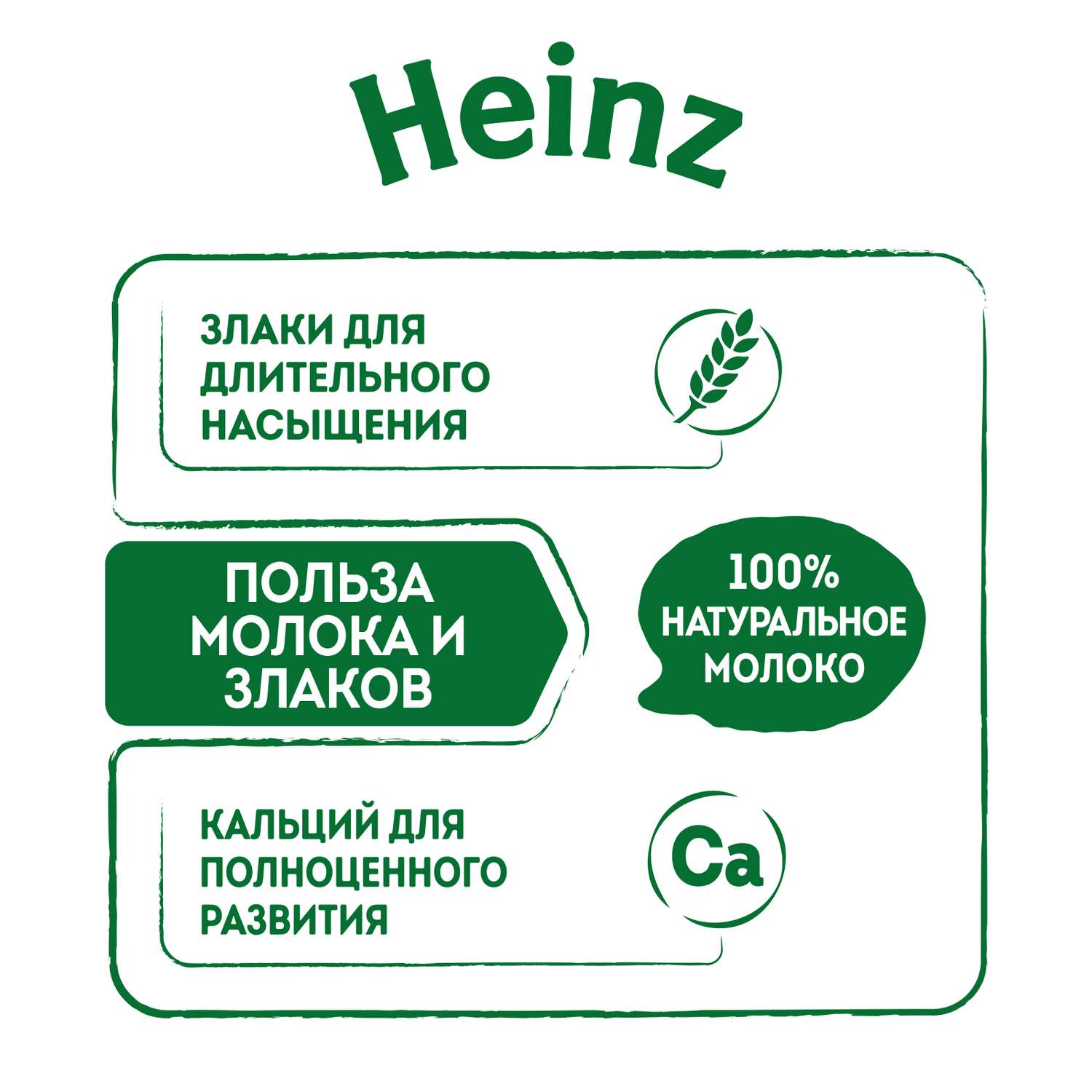 Heinz

ЗЛАКИ ДЛЯ ДЛИТЕЛЬНОГО НАСЫЩЕНИЯ

ПОЛЬЗА МОЛОКА И ЗЛАКОВ

100% НАТУРАЛЬНОЕ МОЛОКО

КАЛЬЦИЙ ДЛЯ ПОЛНОЦЕННОГО РАЗВИТИЯ

Ca